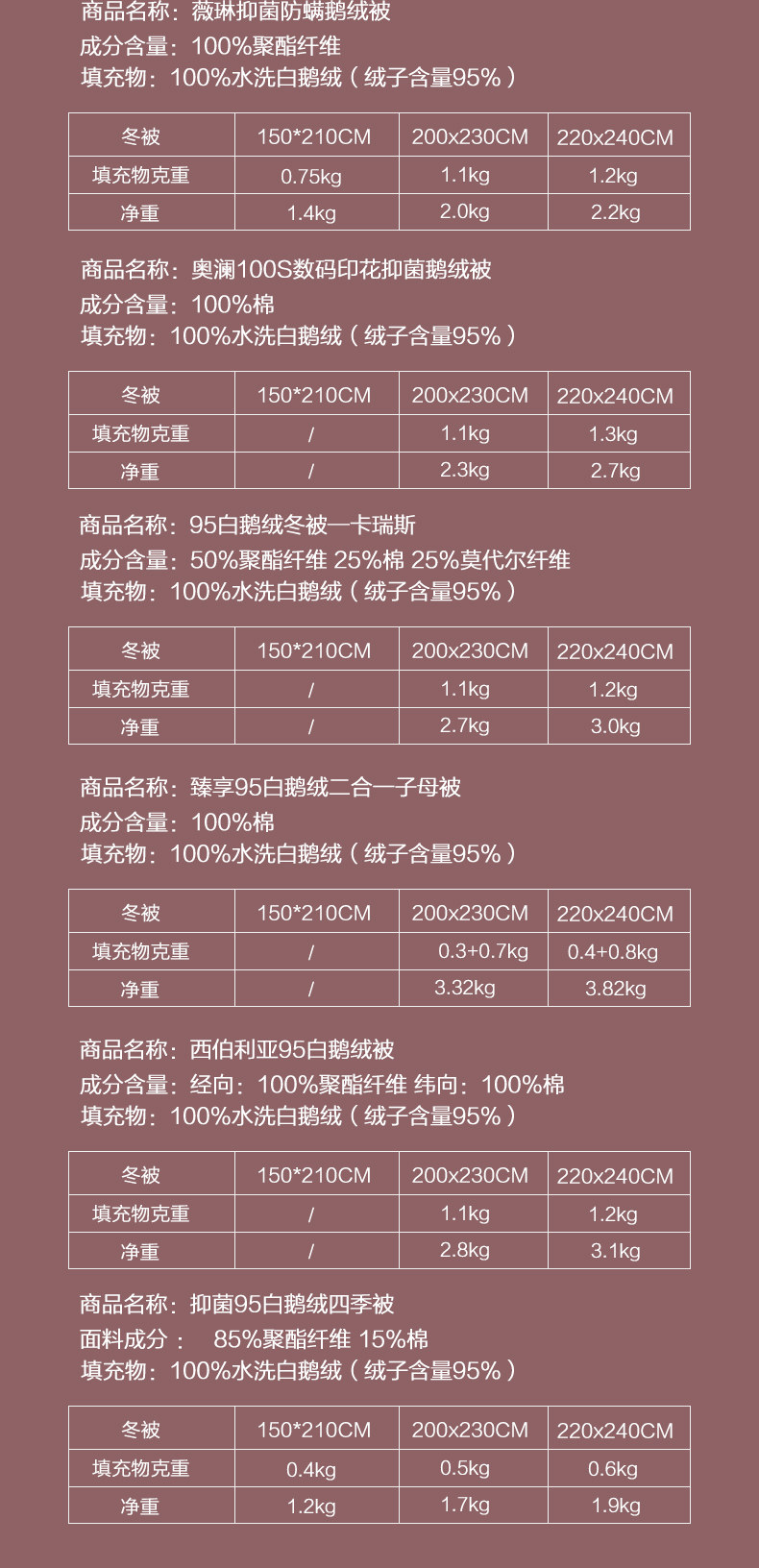 商品名称：薇琳抑菌防螨鹅绒被
成分含量：100%聚酯纤维
填充物：100%水洗白鹅绒（绒子含量95%）

| 冬被 | 150*210CM | 200x230CM | 220x240CM |
|---|---|---|---|
| 填充物克重 | 0.75kg | 1.1kg | 1.2kg |
| 净重 | 1.4kg | 2.0kg | 2.2kg |

商品名称：奥澜100S数码印花抑菌鹅绒被
成分含量：100%棉
填充物：100%水洗白鹅绒（绒子含量95%）

| 冬被 | 150*210CM | 200x230CM | 220x240CM |
|---|---|---|---|
| 填充物克重 | / | 1.1kg | 1.3kg |
| 净重 | / | 2.3kg | 2.7kg |

商品名称：95白鹅绒冬被—卡瑞斯
成分含量：50%聚酯纤维 25%棉 25%莫代尔纤维
填充物：100%水洗白鹅绒（绒子含量95%）

| 冬被 | 150*210CM | 200x230CM | 220x240CM |
|---|---|---|---|
| 填充物克重 | / | 1.1kg | 1.2kg |
| 净重 | / | 2.7kg | 3.0kg |

商品名称：臻享95白鹅绒二合一子母被
成分含量：100%棉
填充物：100%水洗白鹅绒（绒子含量95%）

| 冬被 | 150*210CM | 200x230CM | 220x240CM |
|---|---|---|---|
| 填充物克重 | / | 0.3+0.7kg | 0.4+0.8kg |
| 净重 | / | 3.32kg | 3.82kg |

商品名称：西伯利亚95白鹅绒被
成分含量：经向：100%聚酯纤维 纬向：100%棉
填充物：100%水洗白鹅绒（绒子含量95%）

| 冬被 | 150*210CM | 200x230CM | 220x240CM |
|---|---|---|---|
| 填充物克重 | / | 1.1kg | 1.2kg |
| 净重 | / | 2.8kg | 3.1kg |

商品名称：抑菌95白鹅绒四季被
面料成分： 85%聚酯纤维 15%棉
填充物：100%水洗白鹅绒（绒子含量95%）

| 冬被 | 150*210CM | 200x230CM | 220x240CM |
|---|---|---|---|
| 填充物克重 | 0.4kg | 0.5kg | 0.6kg |
| 净重 | 1.2kg | 1.7kg | 1.9kg |